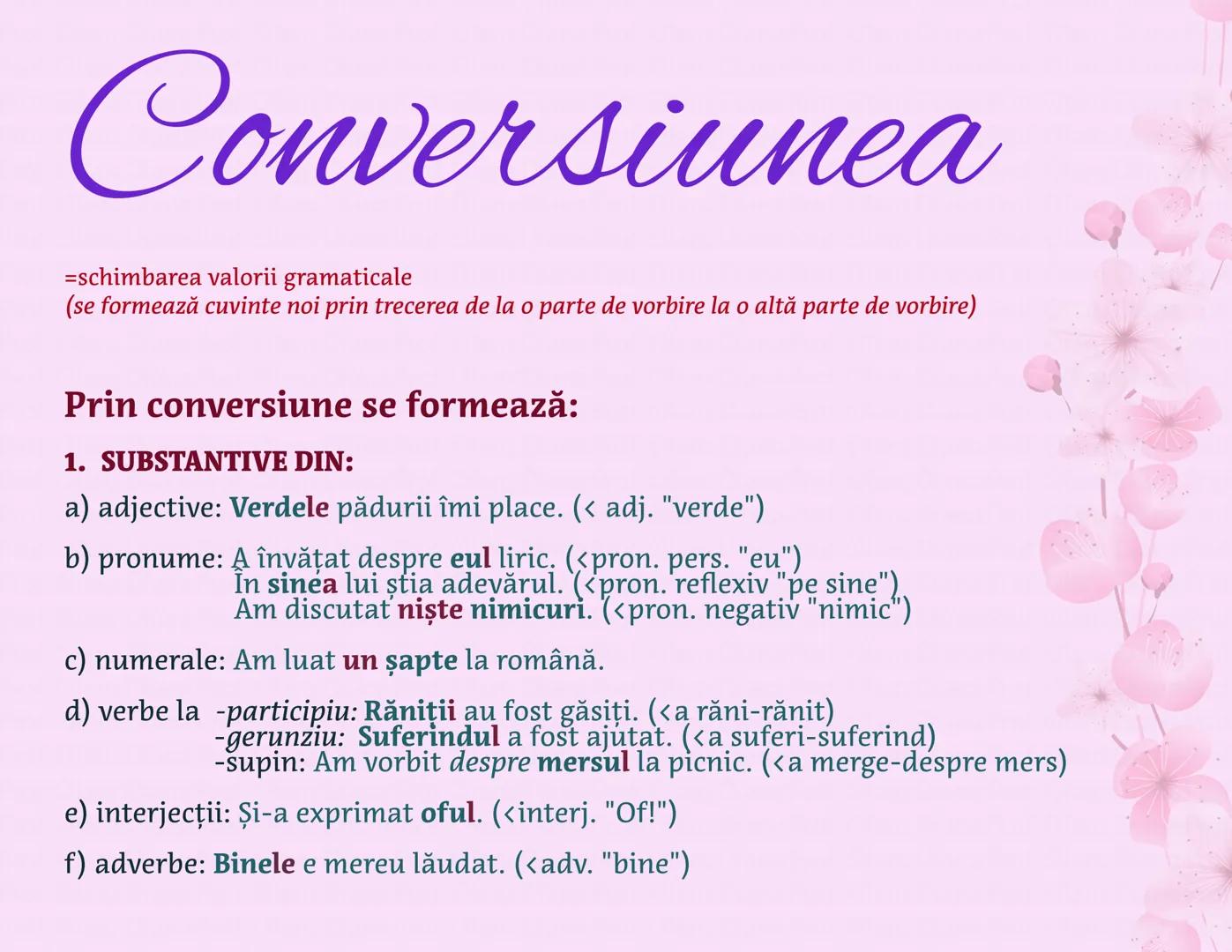 Conversiunea

=schimbarea valorii gramaticale
(se formează cuvinte noi prin trecerea de la o parte de vorbire la o altă parte de vorbire)

Prin conversiune se formează:

1. SUBSTANTIVE DIN:

a) adjective: Verdele pădurii îmi place. (< adj. "verde")

b) pronume: A învățat despre eul liric. (<pron. pers. "eu")
În sinea lui știa adevărul. (<pron. reflexiv "pe sine")
Am discutat niște nimicuri. (<pron. negativ "nimic")

c) numerale: Am luat un șapte la română.

d) verbe la -participiu: Răniții au fost găsiți. (<a răni-rănit)
-gerunziu: Suferindul a fost ajutat. (<a suferi-suferind)
-supin: Am vorbit despre mersul la picnic. (<a merge-despre mers)

e) interjecții: Și-a exprimat oful. (<interj. "Of!")

f) adverbe: Binele e mereu lăudat. (<adv. "bine")